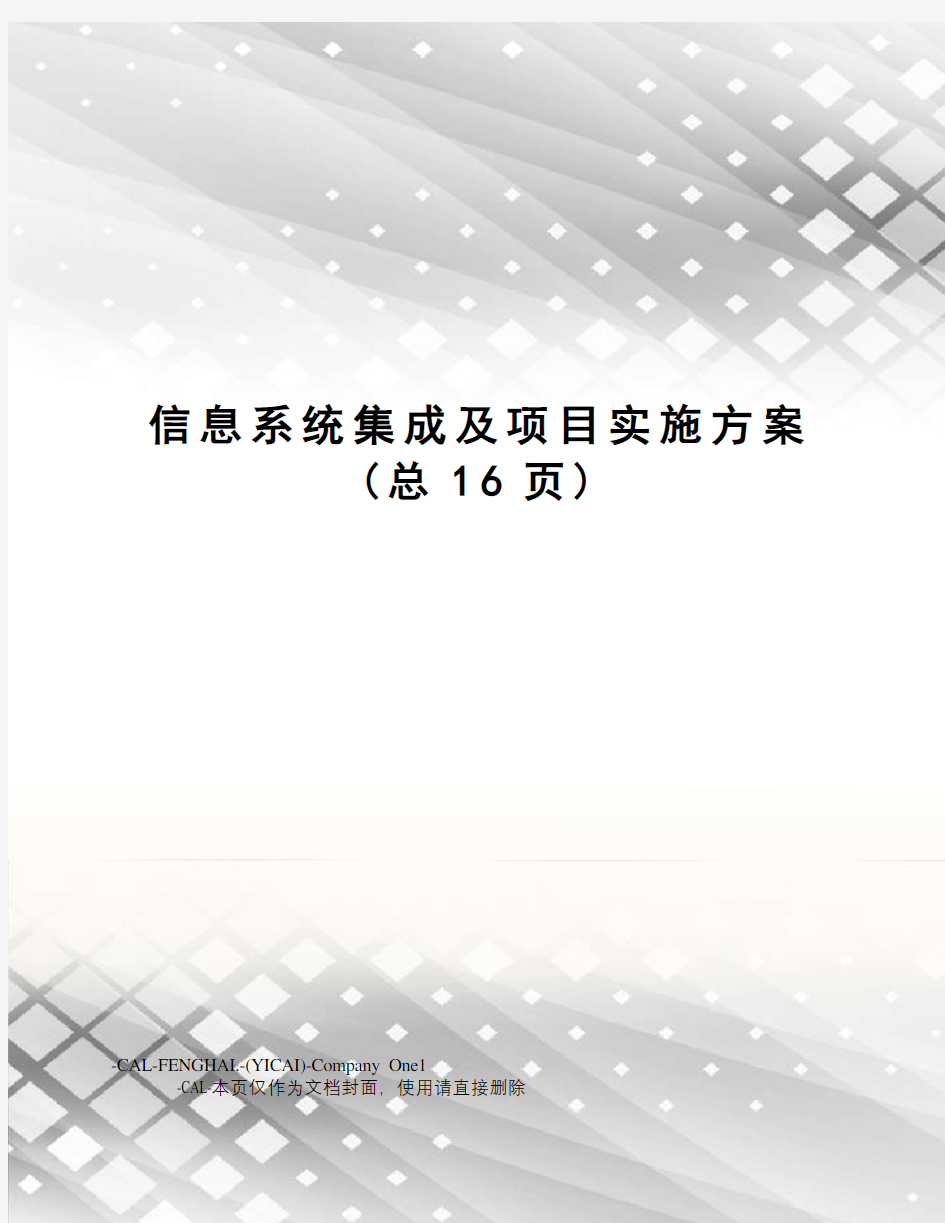 信息系统集成及项目实施方案
（总 16 页）

-CAL-FENGHAI.-(YICAI)-Company One1
-CAL-本页仅作为文档封面，使用请直接删除